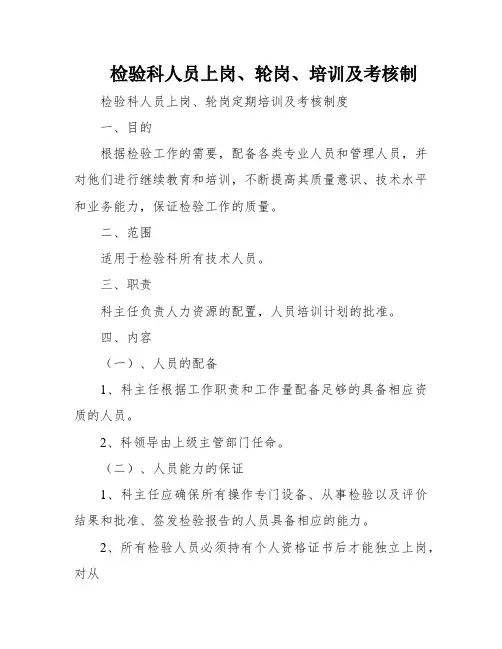 检验科人员上岗、轮岗、培训及考核制

检验科人员上岗、轮岗定期培训及考核制度

一、目的

根据检验工作的需要，配备各类专业人员和管理人员，并对他们进行继续教育和培训，不断提高其质量意识、技术水平和业务能力，保证检验工作的质量。

二、范围

适用于检验科所有技术人员。

三、职责

科主任负责人力资源的配置，人员培训计划的批准。

四、内容

（一）、人员的配备

1、科主任根据工作职责和工作量配备足够的具备相应资质的人员。

2、科领导由上级主管部门任命。

（二）、人员能力的保证

1、科主任应确保所有操作专门设备、从事检验以及评价结果和批准、签发检验报告的人员具备相应的能力。

2、所有检验人员必须持有个人资格证书后才能独立上岗，对从